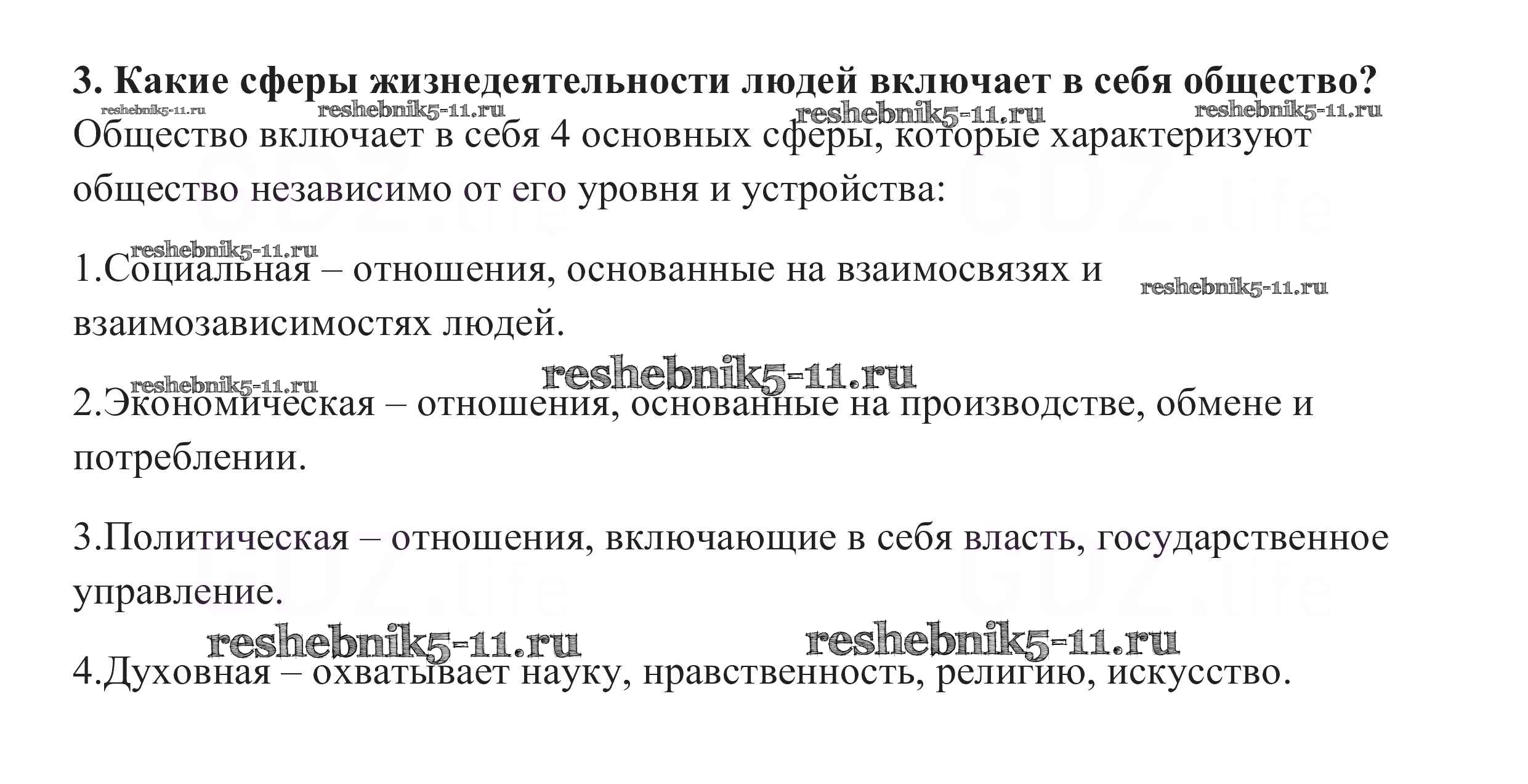 3. Какие сферы жизнедеятельности людей включает в себя общество?

reshebnik5-11.ru reshebnik5-11.ru reshebnik5-11.ru reshebnik5-11.ru

Общество включает в себя 4 основных сферы, которые характеризуют общество независимо от его уровня и устройства:

GDZ.life GDZ.life

reshebnik5-11.ru

1.Социальная – отношения, основанные на взаимосвязях и взаимозависимостях людей.

reshebnik5-11.ru

reshebnik5-11.ru reshebnik5-11.ru

2.Экономическая – отношения, основанные на производстве, обмене и потреблении.

3.Политическая – отношения, включающие в себя власть, государственное управление.

GDZ.life GDZ.life

reshebnik5-11.ru reshebnik5-11.ru

4.Духовная – охватывает науку, нравственность, религию, искусство.